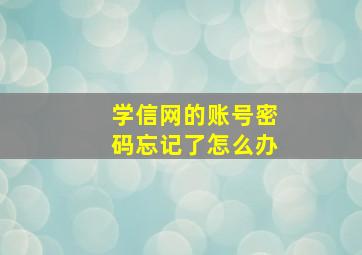 学信网的账号密码忘记了怎么办